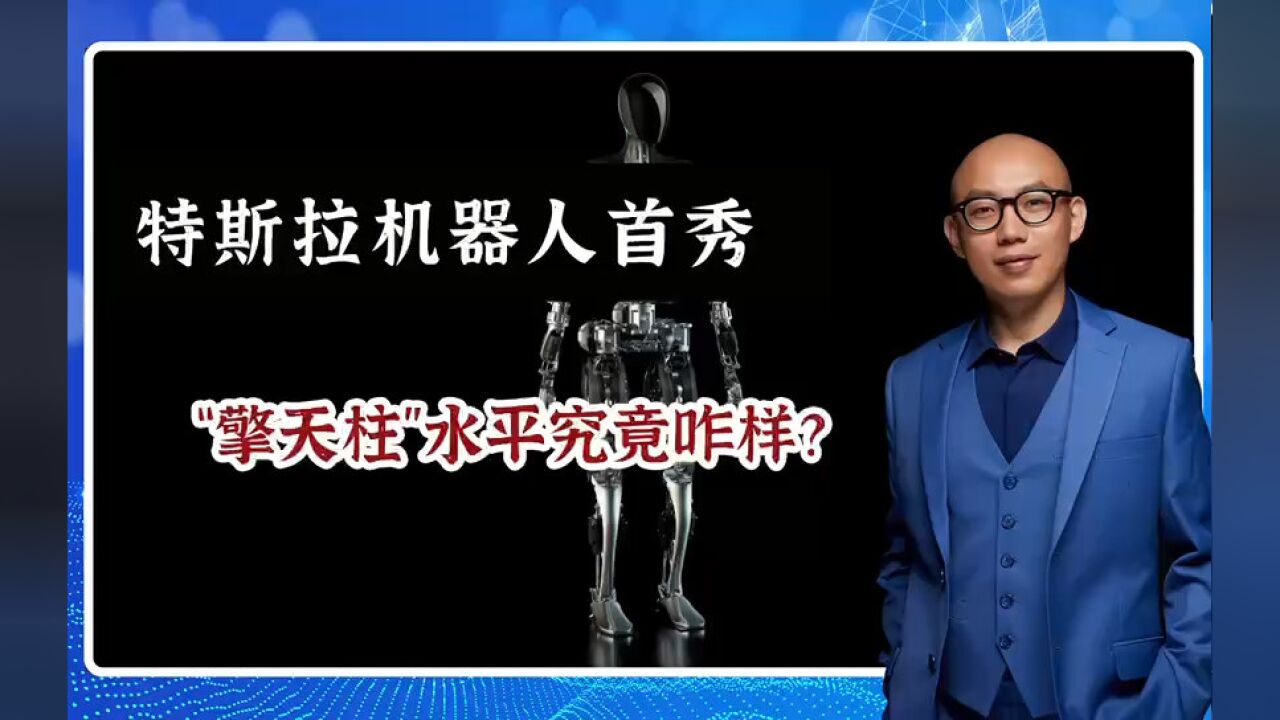 特斯拉机器人首秀

"擎天柱"水平究竟咋样?